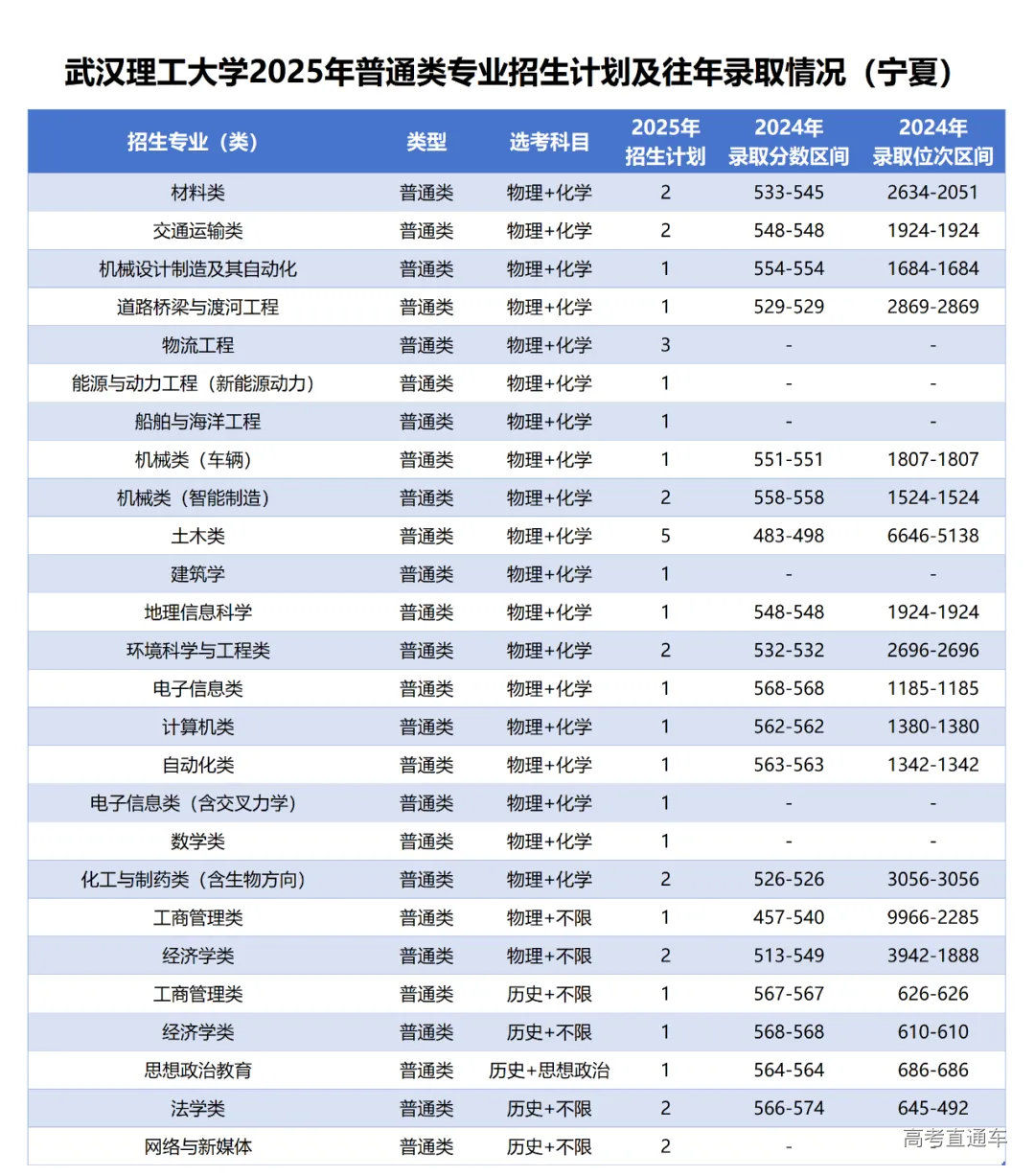 武汉理工大学2025年普通类专业招生计划及往年录取情况（宁夏）

| 招生专业（类） | 类型 | 选考科目 | 2025年招生计划 | 2024年录取分数区间 | 2024年录取位次区间 |
|---|---|---|---|---|---|
| 材料类 | 普通类 | 物理+化学 | 2 | 533-545 | 2634-2051 |
| 交通运输类 | 普通类 | 物理+化学 | 2 | 548-548 | 1924-1924 |
| 机械设计制造及其自动化 | 普通类 | 物理+化学 | 1 | 554-554 | 1684-1684 |
| 道路桥梁与渡河工程 | 普通类 | 物理+化学 | 1 | 529-529 | 2869-2869 |
| 物流工程 | 普通类 | 物理+化学 | 3 | - | - |
| 能源与动力工程（新能源动力） | 普通类 | 物理+化学 | 1 | - | - |
| 船舶与海洋工程 | 普通类 | 物理+化学 | 1 | - | - |
| 机械类（车辆） | 普通类 | 物理+化学 | 1 | 551-551 | 1807-1807 |
| 机械类（智能制造） | 普通类 | 物理+化学 | 2 | 558-558 | 1524-1524 |
| 土木类 | 普通类 | 物理+化学 | 5 | 483-498 | 6646-5138 |
| 建筑学 | 普通类 | 物理+化学 | 1 | - | - |
| 地理信息科学 | 普通类 | 物理+化学 | 1 | 548-548 | 1924-1924 |
| 环境科学与工程类 | 普通类 | 物理+化学 | 2 | 532-532 | 2696-2696 |
| 电子信息类 | 普通类 | 物理+化学 | 1 | 568-568 | 1185-1185 |
| 计算机类 | 普通类 | 物理+化学 | 1 | 562-562 | 1380-1380 |
| 自动化类 | 普通类 | 物理+化学 | 1 | 563-563 | 1342-1342 |
| 电子信息类（含交叉力学） | 普通类 | 物理+化学 | 1 | - | - |
| 数学类 | 普通类 | 物理+化学 | 1 | - | - |
| 化工与制药类（含生物方向） | 普通类 | 物理+化学 | 2 | 526-526 | 3056-3056 |
| 工商管理类 | 普通类 | 物理+不限 | 1 | 457-540 | 9966-2285 |
| 经济学类 | 普通类 | 物理+不限 | 2 | 513-549 | 3942-1888 |
| 工商管理类 | 普通类 | 历史+不限 | 1 | 567-567 | 626-626 |
| 经济学类 | 普通类 | 历史+不限 | 1 | 568-568 | 610-610 |
| 思想政治教育 | 普通类 | 历史+思想政治 | 1 | 564-564 | 686-686 |
| 法学类 | 普通类 | 历史+不限 | 2 | 566-574 | 645-492 |
| 网络与新媒体 | 普通类 | 历史+不限 | 2 | - | |

高考直通车